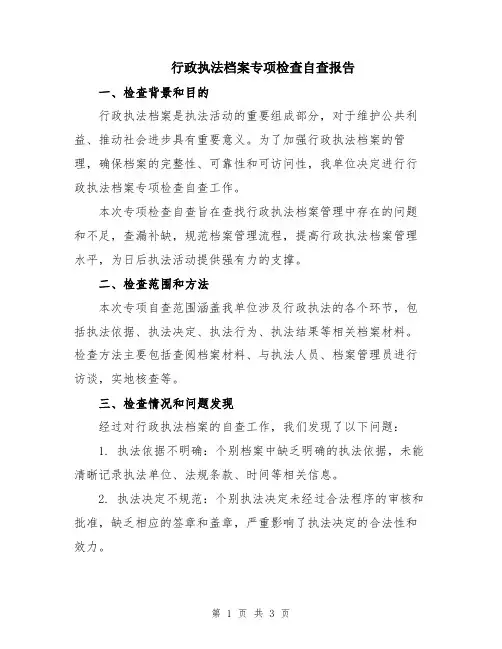 行政执法档案专项检查自查报告

一、检查背景和目的

行政执法档案是执法活动的重要组成部分，对于维护公共利益、推动社会进步具有重要意义。为了加强行政执法档案的管理，确保档案的完整性、可靠性和可访问性，我单位决定进行行政执法档案专项检查自查工作。

本次专项检查自查旨在查找行政执法档案管理中存在的问题和不足，查漏补缺，规范档案管理流程，提高行政执法档案管理水平，为日后执法活动提供强有力的支撑。

二、检查范围和方法

本次专项自查范围涵盖我单位涉及行政执法的各个环节，包括执法依据、执法决定、执法行为、执法结果等相关档案材料。检查方法主要包括查阅档案材料、与执法人员、档案管理员进行访谈，实地核查等。

三、检查情况和问题发现

经过对行政执法档案的自查工作，我们发现了以下问题：

1. 执法依据不明确：个别档案中缺乏明确的执法依据，未能清晰记录执法单位、法规条款、时间等相关信息。

2. 执法决定不规范：个别执法决定未经过合法程序的审核和批准，缺乏相应的签章和盖章，严重影响了执法决定的合法性和效力。

第 1 页 共 3 页